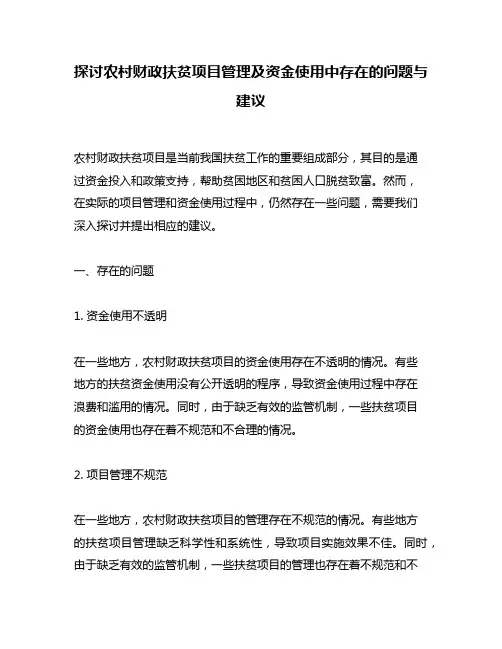 探讨农村财政扶贫项目管理及资金使用中存在的问题与建议

农村财政扶贫项目是当前我国扶贫工作的重要组成部分，其目的是通过资金投入和政策支持，帮助贫困地区和贫困人口脱贫致富。然而，在实际的项目管理和资金使用过程中，仍然存在一些问题，需要我们深入探讨并提出相应的建议。

一、存在的问题

1. 资金使用不透明

在一些地方，农村财政扶贫项目的资金使用存在不透明的情况。有些地方的扶贫资金使用没有公开透明的程序，导致资金使用过程中存在浪费和滥用的情况。同时，由于缺乏有效的监管机制，一些扶贫项目的资金使用也存在着不规范和不合理的情况。

2. 项目管理不规范

在一些地方，农村财政扶贫项目的管理存在不规范的情况。有些地方的扶贫项目管理缺乏科学性和系统性，导致项目实施效果不佳。同时，由于缺乏有效的监管机制，一些扶贫项目的管理也存在着不规范和不